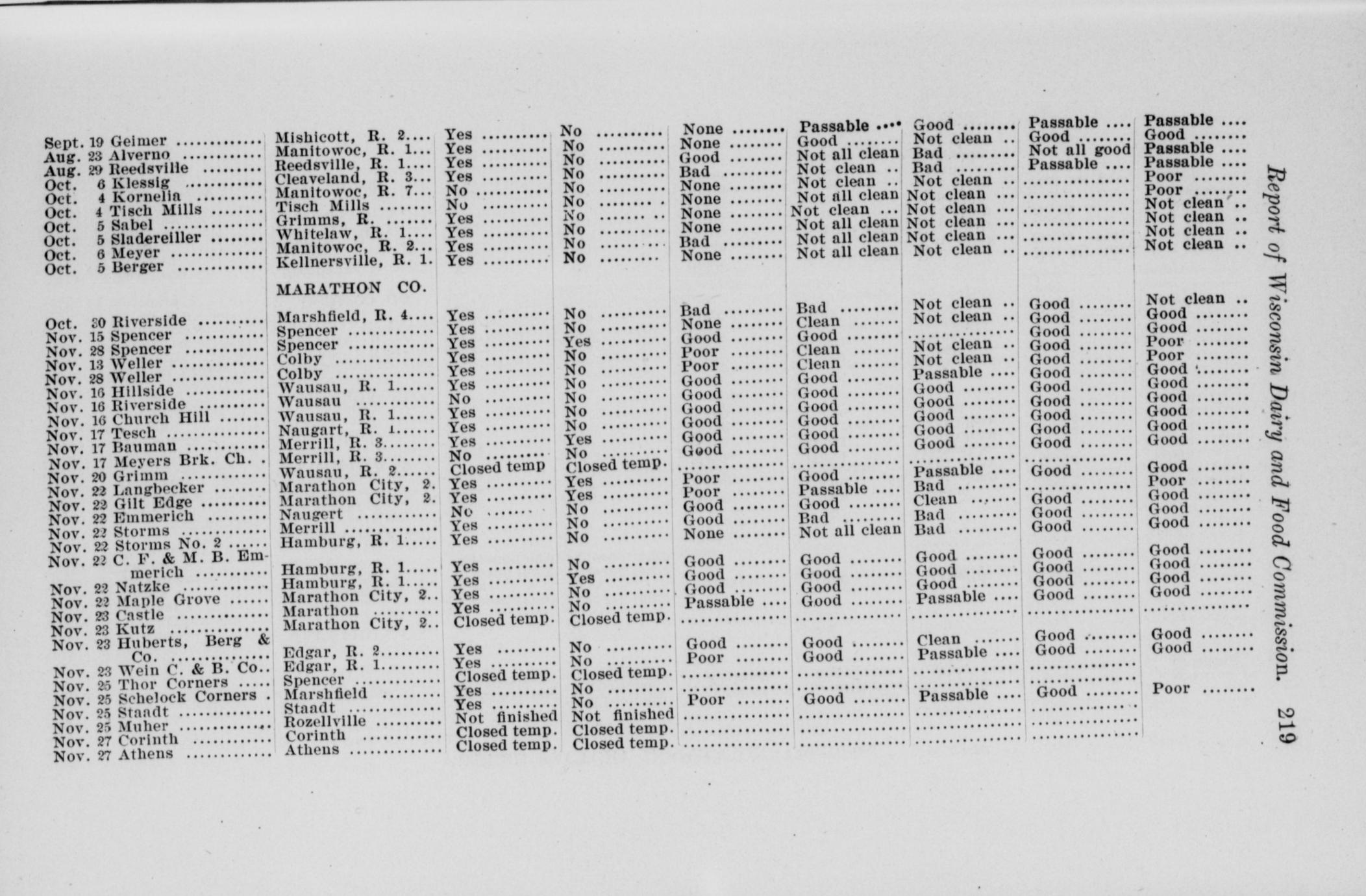 Report of Wisconsin Dairy and Food Commission. 219

| | | | | | | | | |
|---|---|---|---|---|---|---|---|---|
| Sept. 19 Geimer | Mishicott, R. 2 | Yes | No | None | Passable | Good | Passable | Passable |
| Aug. 23 Alverno | Manitowoc, R. 1 | Yes | No | None | Good | Not clean | Good | Good |
| Aug. 29 Reedsville | Reedsville, R. 1 | Yes | No | Good | Not all clean | Bad | Not all good | Passable |
| Oct. 6 Klessig | Cleaveland, R. 3 | Yes | No | Bad | Not clean | Bad | Passable | Passable |
| Oct. 4 Kornelia | Manitowoc, R. 7 | No | No | None | Not clean | Not clean | | Poor |
| Oct. 4 Tisch Mills | Tisch Mills | No | No | None | Not all clean | Not clean | | Poor |
| Oct. 5 Sabel | Grimms, R. | Yes | No | None | Not clean | Not clean | | Not clean |
| Oct. 5 Sladereiller | Whitelaw, R. 1 | Yes | No | None | Not all clean | Not clean | | Not clean |
| Oct. 6 Meyer | Manitowoc, R. 2 | Yes | No | Bad | Not all clean | Not clean | | Not clean |
| Oct. 5 Berger | Kellnersville, R. 1. | Yes | No | None | Not all clean | Not clean | | Not clean |
| | MARATHON CO. | | | | | | | |
| Oct. 30 Riverside | Marshfield, R. 4 | Yes | No | Bad | Bad | Not clean | Good | Not clean |
| Nov. 15 Spencer | Spencer | Yes | No | None | Clean | Not clean | Good | Good |
| Nov. 28 Spencer | Spencer | Yes | Yes | Good | Good | | Good | Good |
| Nov. 13 Weller | Colby | Yes | No | Poor | Clean | Not clean | Good | Poor |
| Nov. 28 Weller | Colby | Yes | No | Poor | Clean | Not clean | Good | Poor |
| Nov. 16 Hillside | Wausau, R. 1 | Yes | No | Good | Good | Passable | Good | Good |
| Nov. 16 Riverside | Wausau | No | No | Good | Good | Good | Good | Good |
| Nov. 16 Church Hill | Wausau, R. 1 | Yes | No | Good | Good | Good | Good | Good |
| Nov. 17 Tesch | Naugart, R. 1 | Yes | No | Good | Good | Good | Good | Good |
| Nov. 17 Bauman | Merrill, R. 3 | Yes | Yes | Good | Good | Good | Good | Good |
| Nov. 17 Meyers Brk. Ch. | Merrill, R. 3 | No | No | Good | Good | Good | Good | Good |
| Nov. 20 Grimm | Wausau, R. 2 | Closed temp | Closed temp. | | | | | |
| Nov. 22 Langbecker | Marathon City, 2. | Yes | Yes | Poor | Good | Passable | Good | Good |
| Nov. 22 Gilt Edge | Marathon City, 2. | Yes | Yes | Poor | Passable | Bad | | Poor |
| Nov. 22 Emmerich | Naugert | No | No | Good | Good | Clean | Good | Good |
| Nov. 22 Storms | Merrill | Yes | No | Good | Bad | Bad | Good | Good |
| Nov. 22 Storms No. 2 | Hamburg, R. 1 | Yes | No | None | Not all clean | Bad | Good | Good |
| Nov. 22 C. F. & M. B. Emmerich | Hamburg, R. 1 | Yes | No | Good | Good | Good | Good | Good |
| Nov. 22 Natzke | Hamburg, R. 1 | Yes | Yes | Good | Good | Good | Good | Good |
| Nov. 22 Maple Grove | Marathon City, 2 | Yes | No | Good | Good | Good | Good | Good |
| Nov. 23 Castle | Marathon | Yes | No | Passable | Good | Passable | Good | Good |
| Nov. 23 Kutz | Marathon City, 2 | Closed temp. | Closed temp. | | | | | |
| Nov. 23 Huberts, Berg & Co. | Edgar, R. 2 | Yes | No | Good | Good | Clean | Good | Good |
| Nov. 23 Wein C. & B. Co. | Edgar, R. 1 | Yes | No | Poor | Good | Passable | Good | Good |
| Nov. 25 Thor Corners | Spencer | Closed temp. | Closed temp. | | | | | |
| Nov. 25 Schelock Corners | Marshfield | Yes | No | | | | | |
| Nov. 25 Staadt | Staadt | Yes | No | Poor | Good | Passable | Good | Poor |
| Nov. 25 Muher | Rozellville | Not finished | Not finished | | | | | |
| Nov. 27 Corinth | Corinth | Closed temp. | Closed temp. | | | | | |
| Nov. 27 Athens | Athens | Closed temp. | Closed temp. | | | | | |